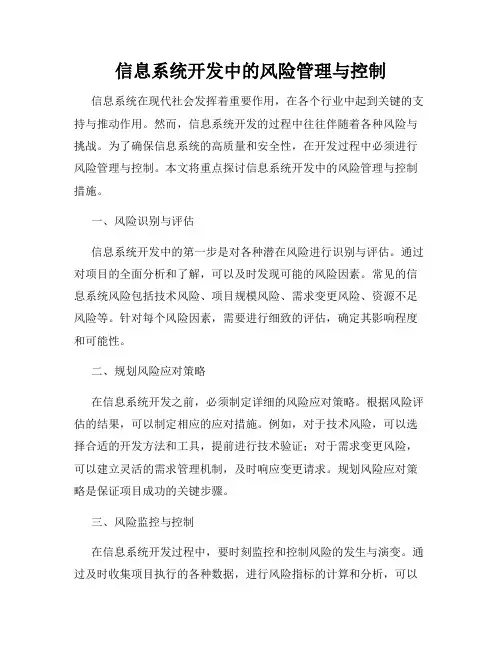 信息系统开发中的风险管理与控制

信息系统在现代社会发挥着重要作用，在各个行业中起到关键的支持与推动作用。然而，信息系统开发的过程中往往伴随着各种风险与挑战。为了确保信息系统的高质量和安全性，在开发过程中必须进行风险管理与控制。本文将重点探讨信息系统开发中的风险管理与控制措施。

一、风险识别与评估

信息系统开发中的第一步是对各种潜在风险进行识别与评估。通过对项目的全面分析和了解，可以及时发现可能的风险因素。常见的信息系统风险包括技术风险、项目规模风险、需求变更风险、资源不足风险等。针对每个风险因素，需要进行细致的评估，确定其影响程度和可能性。

二、规划风险应对策略

在信息系统开发之前，必须制定详细的风险应对策略。根据风险评估的结果，可以制定相应的应对措施。例如，对于技术风险，可以选择合适的开发方法和工具，提前进行技术验证；对于需求变更风险，可以建立灵活的需求管理机制，及时响应变更请求。规划风险应对策略是保证项目成功的关键步骤。

三、风险监控与控制

在信息系统开发过程中，要时刻监控和控制风险的发生与演变。通过及时收集项目执行的各种数据，进行风险指标的计算和分析，可以